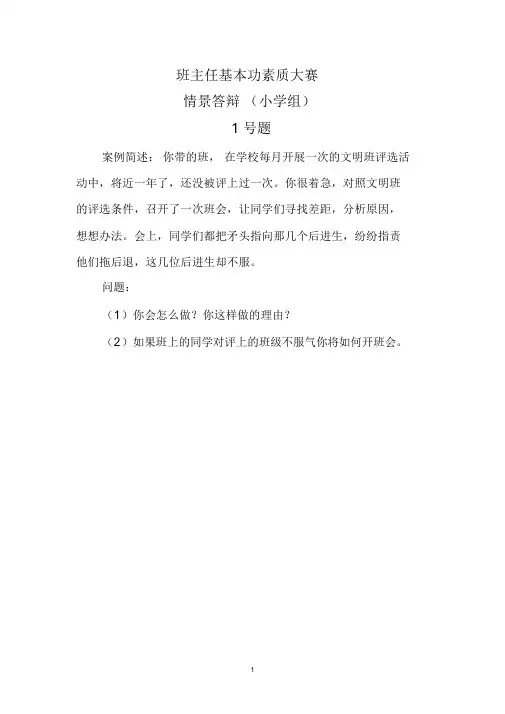 班主任基本功素质大赛

情景答辩（小学组）

1 号题

案例简述：你带的班，在学校每月开展一次的文明班评选活动中，将近一年了，还没被评上过一次。你很着急，对照文明班的评选条件，召开了一次班会，让同学们寻找差距，分析原因，想想办法。会上，同学们都把矛头指向那几个后进生，纷纷指责他们拖后退，这几位后进生却不服。

问题：

（1）你会怎么做？你这样做的理由？

（2）如果班上的同学对评上的班级不服气你将如何开班会。

1